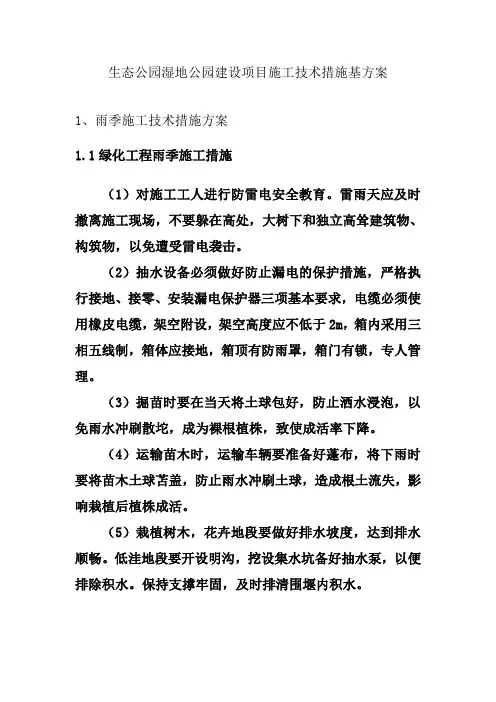 生态公园湿地公园建设项目施工技术措施基方案

1、雨季施工技术措施方案

1.1 绿化工程雨季施工措施

（1）对施工工人进行防雷电安全教育。雷雨天应及时撤离施工现场，不要躲在高处，大树下和独立高耸建筑物、构筑物，以免遭受雷电袭击。

（2）抽水设备必须做好防止漏电的保护措施，严格执行接地、接零、安装漏电保护器三项基本要求，电缆必须使用橡皮电缆，架空附设，架空高度应不低于 2m，箱内采用三相五线制，箱体应接地，箱顶有防雨罩，箱门有锁，专人管理。

（3）掘苗时要在当天将土球包好，防止洒水浸泡，以免雨水冲刷散坨，成为裸根植株，致使成活率下降。

（4）运输苗木时，运输车辆要准备好蓬布，将下雨时要将苗木土球苫盖，防止雨水冲刷土球，造成根土流失，影响栽植后植株成活。

（5）栽植树木，花卉地段要做好排水坡度，达到排水顺畅。低洼地段要开设明沟，挖设集水坑备好抽水泵，以便排除积水。保持支撑牢固，及时排清围堰内积水。